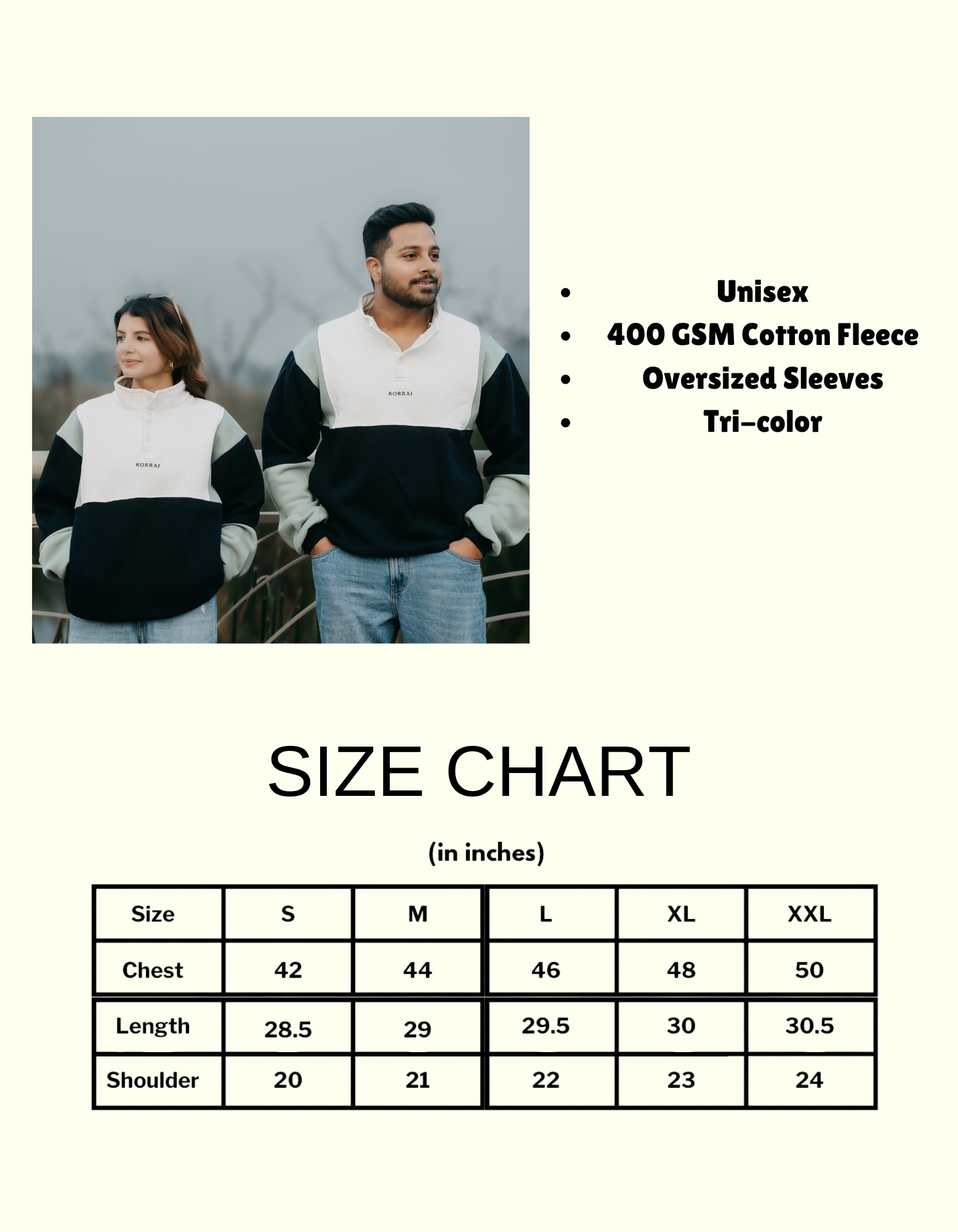 KORRAJ

KORRAJ

- Unisex
- 400 GSM Cotton Fleece
- Oversized Sleeves
- Tri-color

SIZE CHART

(in inches)

| Size | S | M | L | XL | XXL |
|---|---|---|---|---|---|
| Chest | 42 | 44 | 46 | 48 | 50 |
| Length | 28.5 | 29 | 29.5 | 30 | 30.5 |
| Shoulder | 20 | 21 | 22 | 23 | 24 |